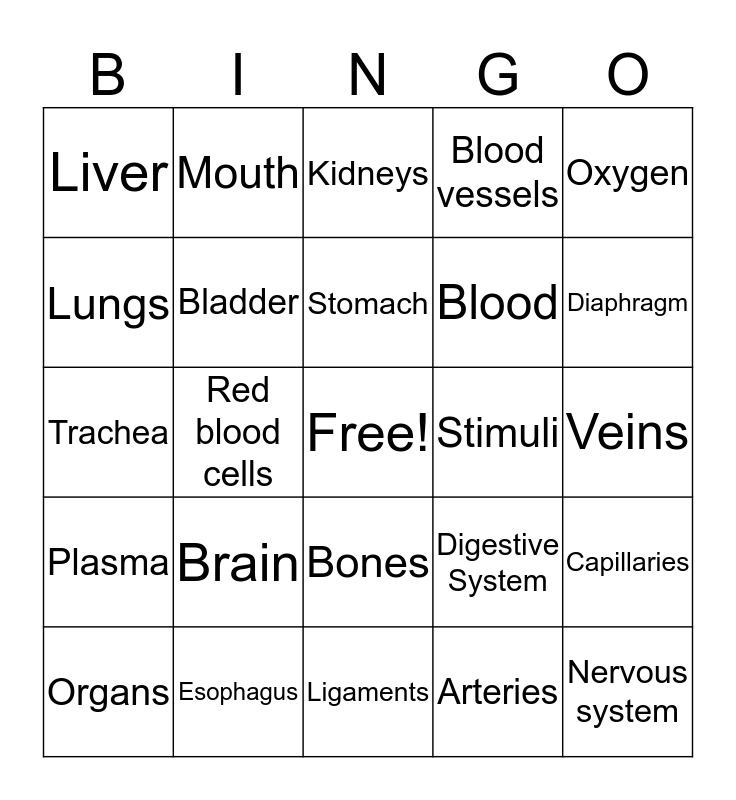 | B | I | N | G | O |
|---|---|---|---|---|
| Liver | Mouth | Kidneys | Blood vessels | Oxygen |
| Lungs | Bladder | Stomach | Blood | Diaphragm |
| Trachea | Red blood cells | Free! | Stimuli | Veins |
| Plasma | Brain | Bones | Digestive System | Capillaries |
| Organs | Esophagus | Ligaments | Arteries | Nervous system |